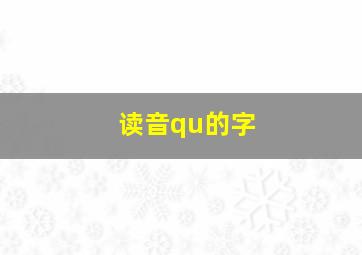 读音qu的字